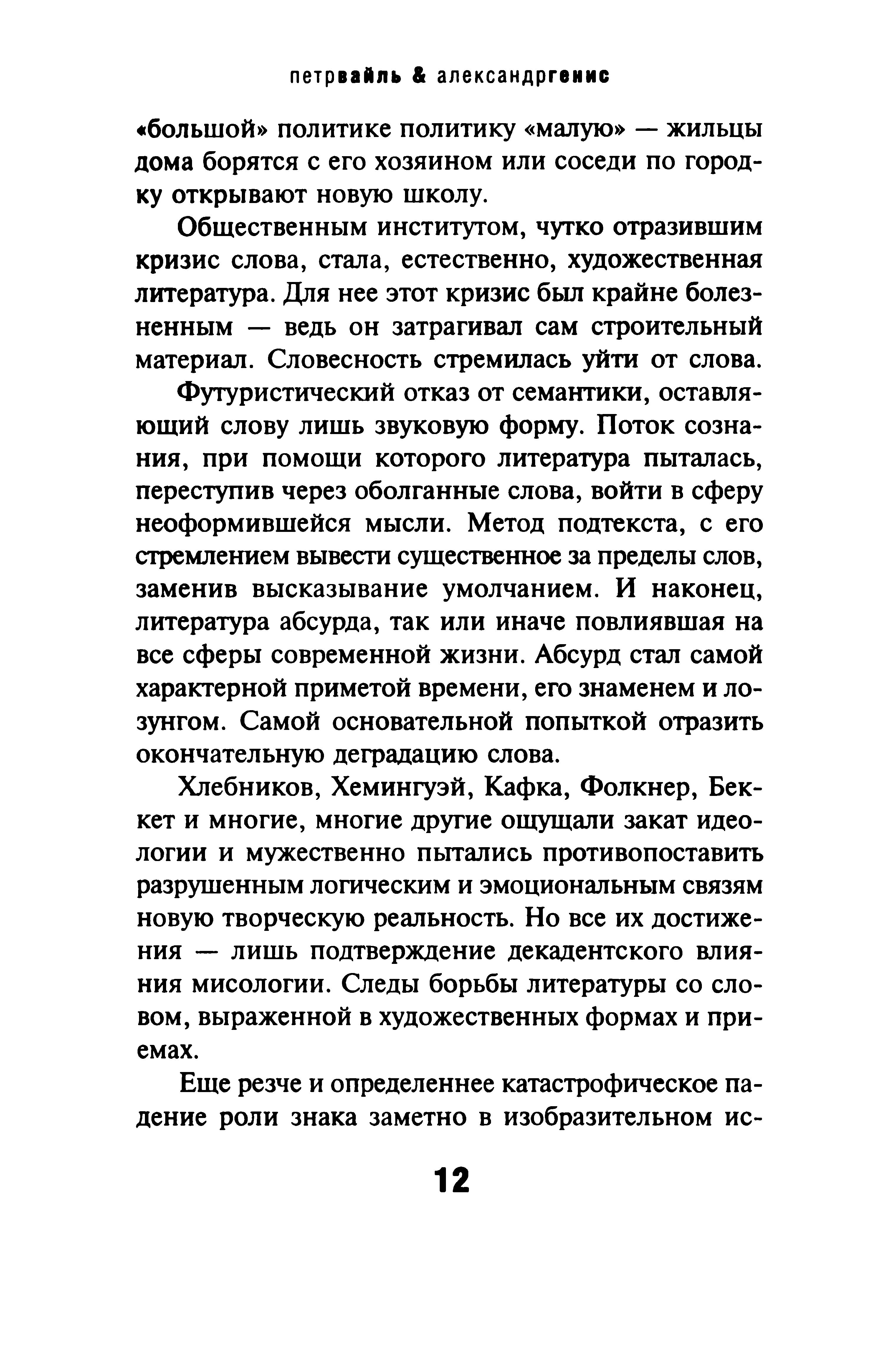 петрвайль & александргенис

«большой» политике политику «малую» — жильцы дома борятся с его хозяином или соседи по городку открывают новую школу.

Общественным институтом, чутко отразившим кризис слова, стала, естественно, художественная литература. Для нее этот кризис был крайне болезненным — ведь он затрагивал сам строительный материал. Словесность стремилась уйти от слова.

Футуристический отказ от семантики, оставляющий слову лишь звуковую форму. Поток сознания, при помощи которого литература пыталась, переступив через оболганные слова, войти в сферу неоформившейся мысли. Метод подтекста, с его стремлением вывести существенное за пределы слов, заменив высказывание умолчанием. И наконец, литература абсурда, так или иначе повлиявшая на все сферы современной жизни. Абсурд стал самой характерной приметой времени, его знаменем и лозунгом. Самой основательной попыткой отразить окончательную деградацию слова.

Хлебников, Хемингуэй, Кафка, Фолкнер, Беккет и многие, многие другие ощущали закат идеологии и мужественно пытались противопоставить разрушенным логическим и эмоциональным связям новую творческую реальность. Но все их достижения — лишь подтверждение декадентского влияния мисологии. Следы борьбы литературы со словом, выраженной в художественных формах и приемах.

Еще резче и определеннее катастрофическое падение роли знака заметно в изобразительном ис-

12